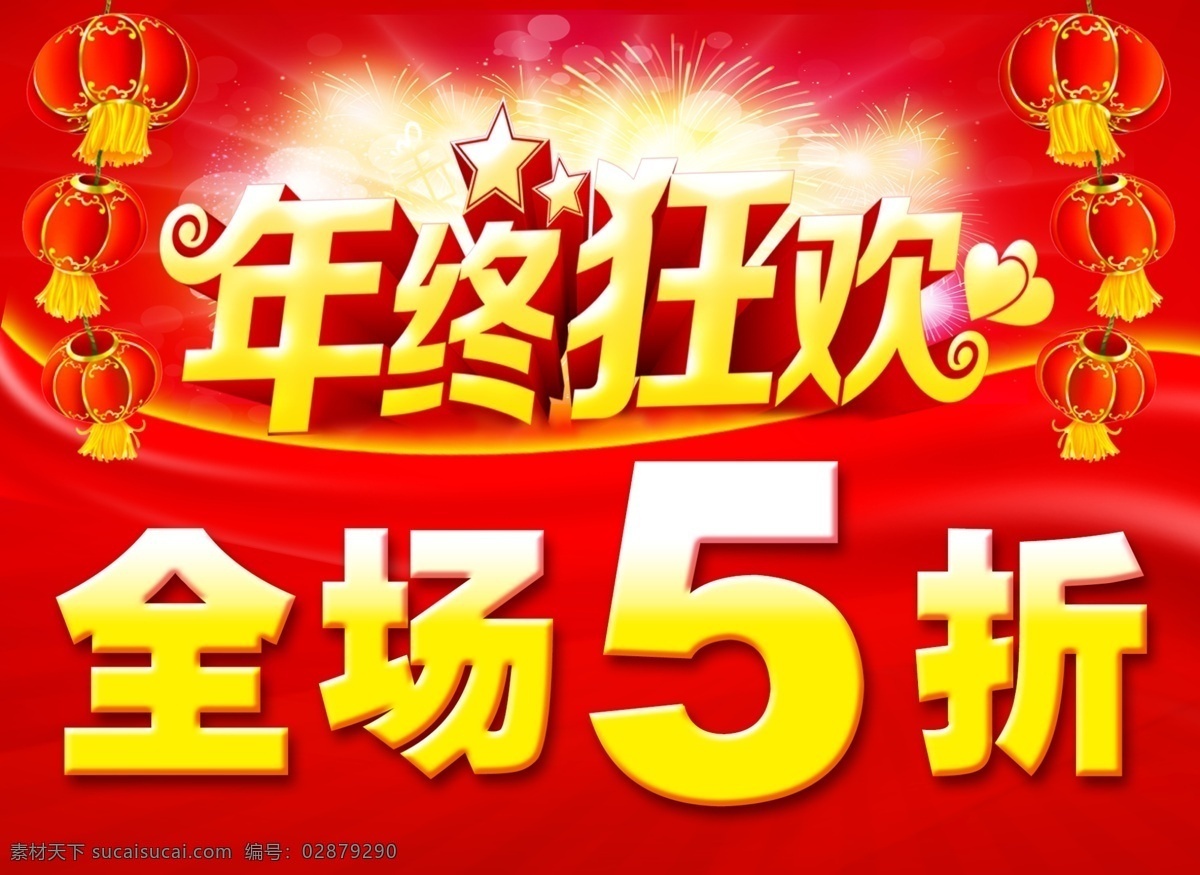 年终狂欢

全场5折

素材天下 sucaisucai.com 编号：02879290